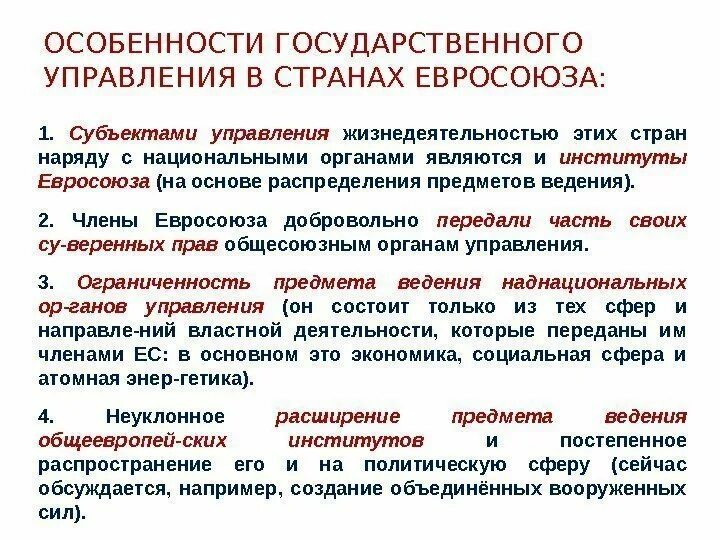 ОСОБЕННОСТИ ГОСУДАРСТВЕННОГО УПРАВЛЕНИЯ В СТРАНАХ ЕВРОСОЮЗА:

1. Субъектами управления жизнедеятельностью этих стран наряду с национальными органами являются и институты Евросоюза (на основе распределения предметов ведения).

2. Члены Евросоюза добровольно передали часть своих су-веренных прав общесоюзным органам управления.

3. Ограниченность предмета ведения наднациональных ор-ганов управления (он состоит только из тех сфер и направле-ний властной деятельности, которые переданы им членами ЕС: в основном это экономика, социальная сфера и атомная энер-гетика).

4. Неуклонное расширение предмета ведения общеевропей-ских институтов и постепенное распространение его и на политическую сферу (сейчас обсуждается, например, создание объединённых вооруженных сил).